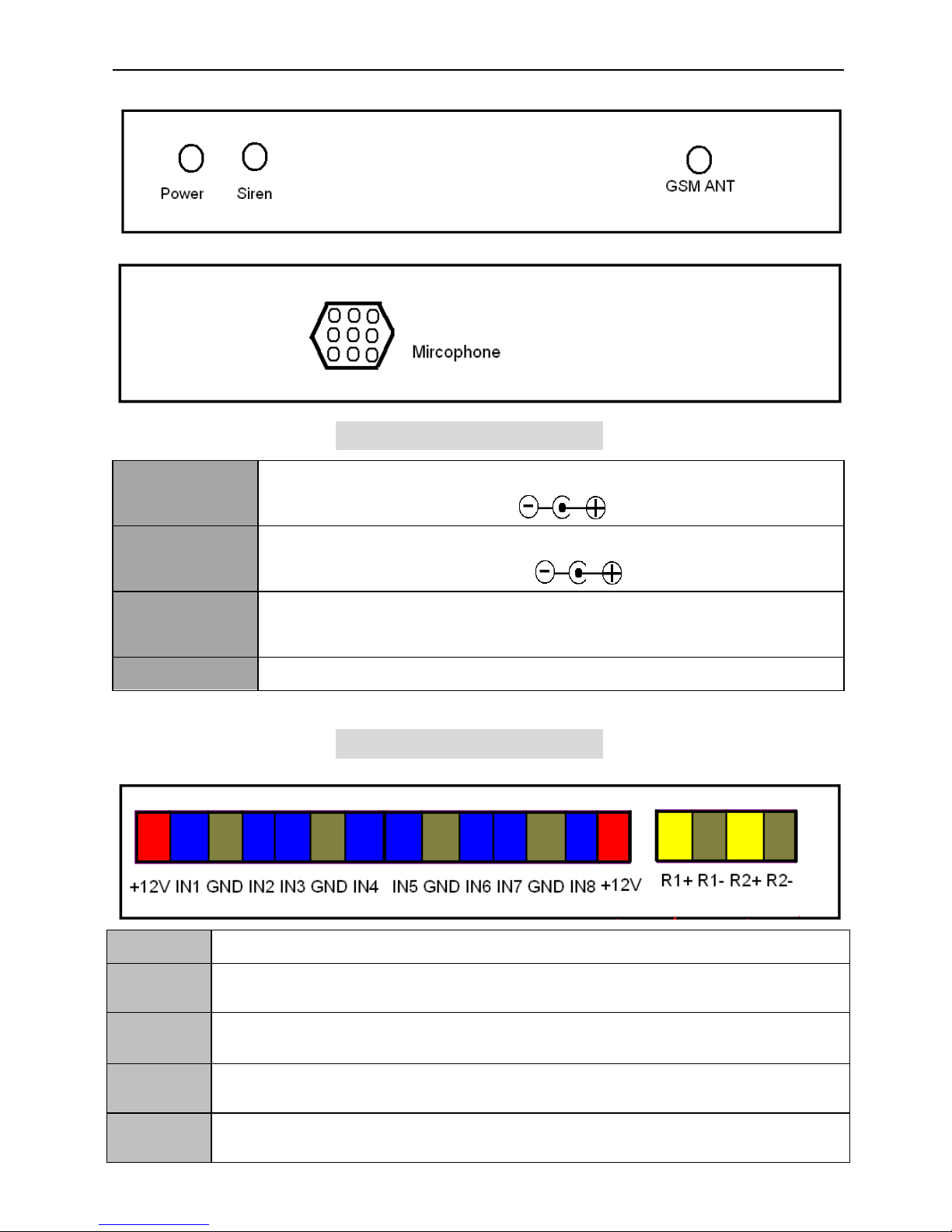 Power Siren GSM ANT

Mircophone

+12V IN1 GND IN2 IN3 GND IN4 IN5 GND IN6 IN7 GND IN8 +12V

R1+ R1- R2+ R2-